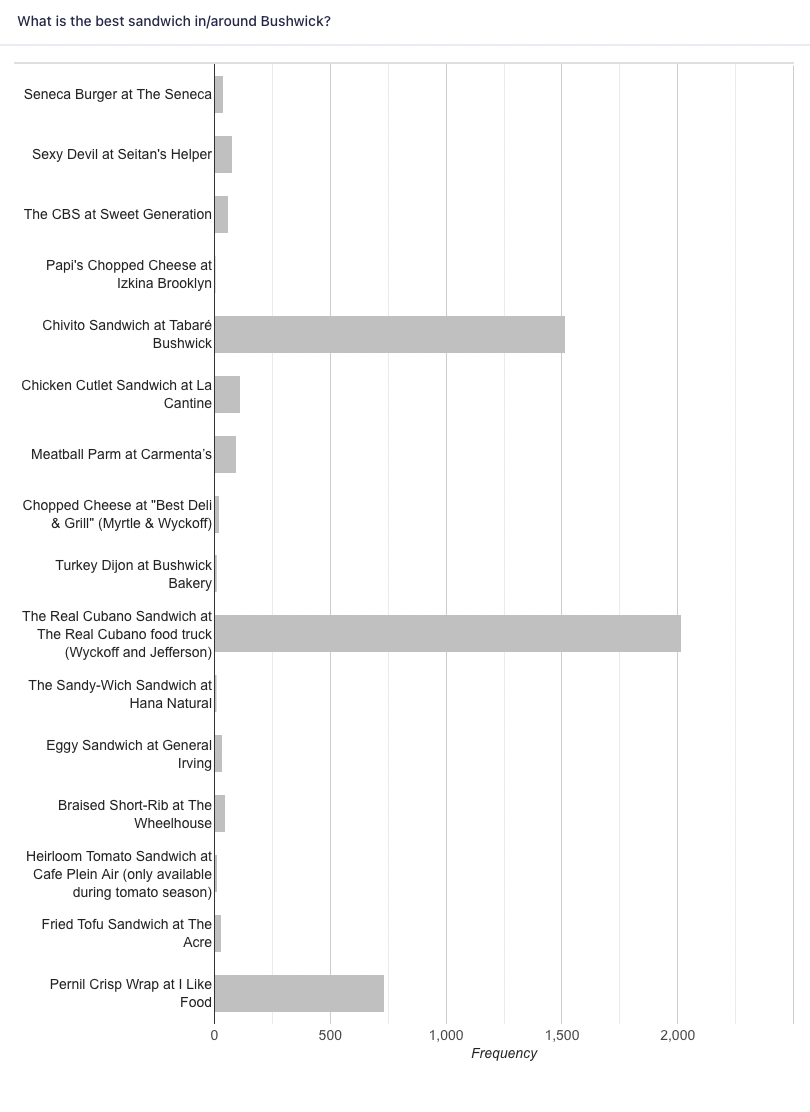 What is the best sandwich in/around Bushwick?

Seneca Burger at The Seneca
Sexy Devil at Seitan's Helper
The CBS at Sweet Generation
Papi's Chopped Cheese at Izkina Brooklyn
Chivito Sandwich at Tabaré Bushwick
Chicken Cutlet Sandwich at La Cantine
Meatball Parm at Carmenta's
Chopped Cheese at "Best Deli & Grill" (Myrtle & Wyckoff)
Turkey Dijon at Bushwick Bakery
The Real Cubano Sandwich at The Real Cubano food truck (Wyckoff and Jefferson)
The Sandy-Wich Sandwich at Hana Natural
Eggy Sandwich at General Irving
Braised Short-Rib at The Wheelhouse
Heirloom Tomato Sandwich at Cafe Plein Air (only available during tomato season)
Fried Tofu Sandwich at The Acre
Pernil Crisp Wrap at I Like Food

0
500
1,000
1,500
2,000
Frequency